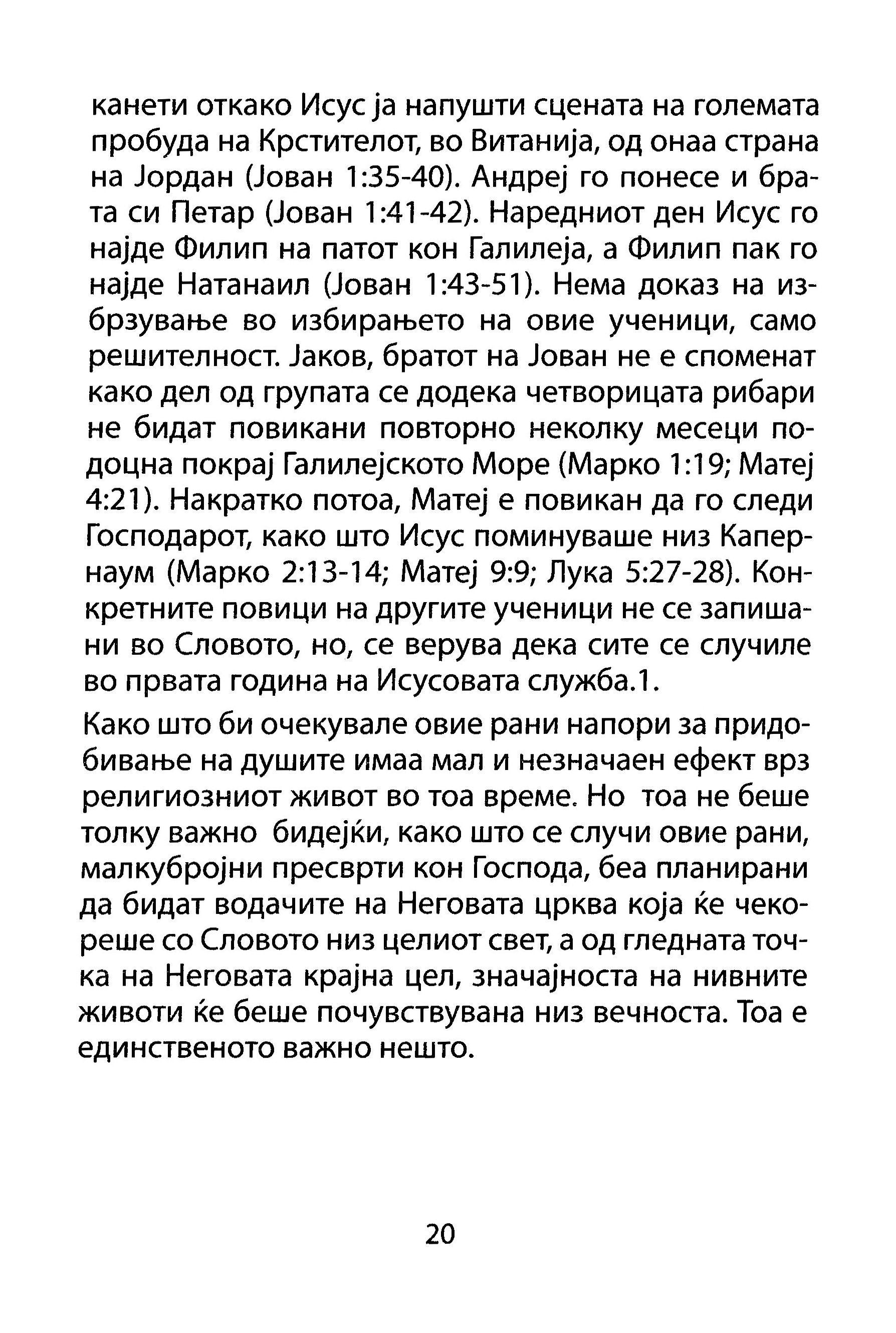 канети откако Исус ја напушти сцената на големата пробуда на Крстителот, во Витанија, од онаа страна на Јордан (Јован 1:35-40). Андреј го понесе и брата си Петар (Јован 1:41-42). Наредниот ден Исус го најде Филип на патот кон Галилеја, а Филип пак го најде Натанаил (Јован 1:43-51). Нема доказ на избрзување во избирањето на овие ученици, само решителност. Јаков, братот на Јован не е споменат како дел од групата се додека четворицата рибари не бидат повикани повторно неколку месеци подоцна покрај Галилејското Море (Марко 1:19; Матеј 4:21). Накратко потоа, Матеј е повикан да го следи Господарот, како што Исус поминуваше низ Капернаум (Марко 2:13-14; Матеј 9:9; Лука 5:27-28). Конкретните повици на другите ученици не се запишани во Словото, но, се верува дека сите се случиле во првата година на Исусовата служба.1.

Како што би очекувале овие рани напори за придобивање на душите имаа мал и незначаен ефект врз религиозниот живот во тоа време. Но тоа не беше толку важно бидејќи, како што се случи овие рани, малкубројни пресврти кон Господа, беа планирани да бидат водачите на Неговата црква која ќе чекореше со Словото низ целиот свет, а од гледната точка на Неговата крајна цел, значајноста на нивните животи ќе беше почувствувана низ вечноста. Тоа е единственото важно нешто.

20